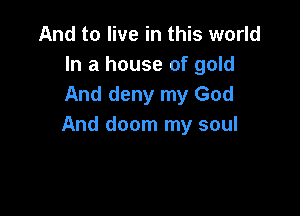 And to live in this world
In a house of gold
And deny my God
And doom my soul